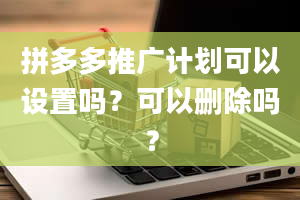 拼多多推广计划可以设置吗？可以删除吗？